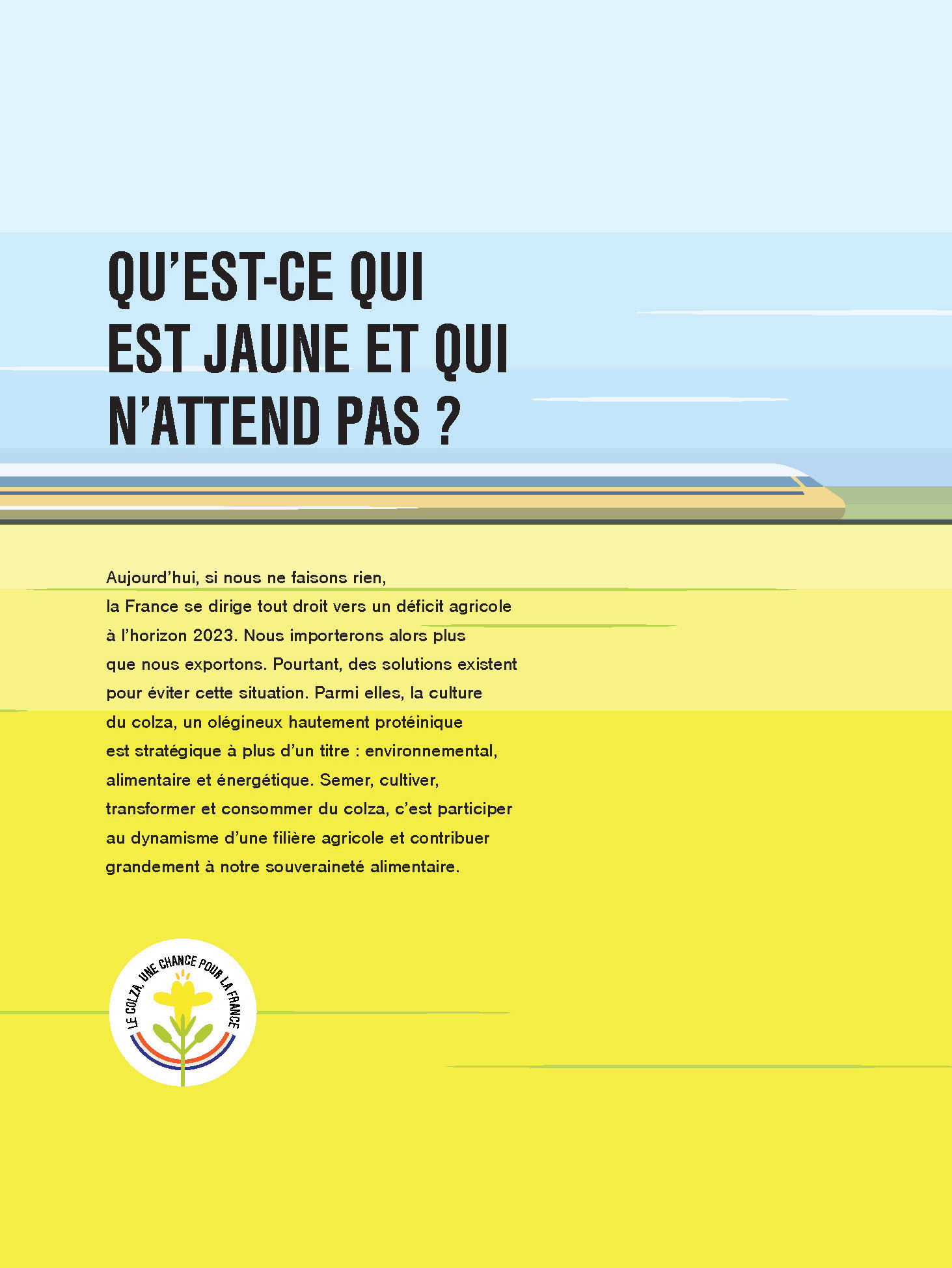 QU'EST-CE QUI EST JAUNE ET QUI N'ATTEND PAS ?

Aujourd'hui, si nous ne faisons rien, la France se dirige tout droit vers un déficit agricole à l'horizon 2023. Nous importerons alors plus que nous exportons. Pourtant, des solutions existent pour éviter cette situation. Parmi elles, la culture du colza, un olégineux hautement protéinique est stratégique à plus d'un titre : environnemental, alimentaire et énergétique. Semer, cultiver, transformer et consommer du colza, c'est participer au dynamisme d'une filière agricole et contribuer grandement à notre souveraineté alimentaire.

LE COLZA, UNE CHANCE POUR LA FRANCE